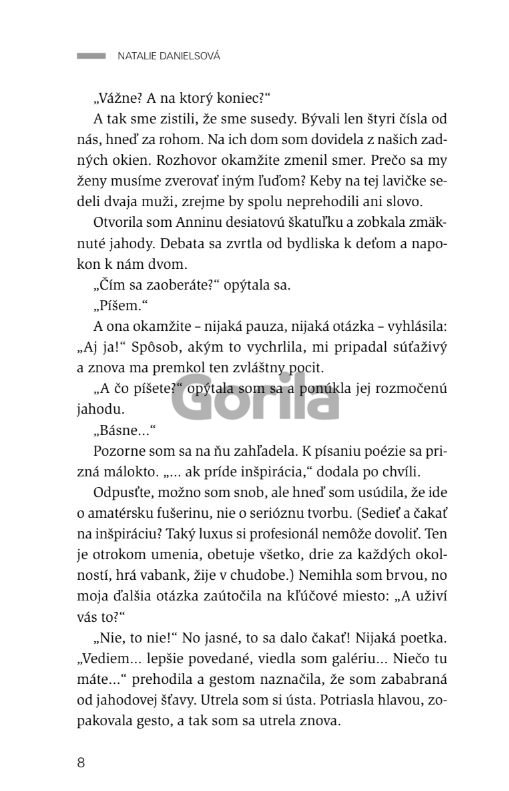 NATALIE DANIELSOVÁ

„Vážne? A na ktorý koniec?“

A tak sme zistili, že sme susedy. Bývali len štyri čísla od nás, hneď za rohom. Na ich dom som dovidela z našich zadných okien. Rozhovor okamžite zmenil smer. Prečo sa my ženy musíme zverovať iným ľuďom? Keby na tej lavičke sedeli dvaja muži, zrejme by spolu neprehodili ani slovo.

Otvorila som Anninu desiatovú škatuľku a zobkala zmäknuté jahody. Debata sa zvrtla od bydliska k deťom a napokon k nám dvom.

„Čím sa zaoberáte?“ opýtala sa.

„Píšem.“

A ona okamžite – nijaká pauza, nijaká otázka – vyhlásila: „Aj ja!“ Spôsob, akým to vychrlila, mi pripadal súťaživý a znova ma premkol ten zvláštny pocit.

„A čo píšete?“ opýtala som sa a ponúkla jej rozmočenú jahodu.

Gorila

„Básne...“

Pozorne som sa na ňu zahľadela. K písaniu poézie sa prizná málokto. „... ak príde inšpirácia,“ dodala po chvíli.

Odpusťte, možno som snob, ale hneď som usúdila, že ide o amatérsku fušerinu, nie o serióznu tvorbu. (Sedieť a čakať na inšpiráciu? Taký luxus si profesionál nemôže dovoliť. Ten je otrokom umenia, obetuje všetko, drie za každých okolností, hrá vabank, žije v chudobe.) Nemihla som brvou, no moja ďalšia otázka zaútočila na kľúčové miesto: „A uživí vás to?“

„Nie, to nie!“ No jasné, to sa dalo čakať! Nijaká poetka. „Vediem... lepšie povedané, viedla som galériu... Niečo tu máte...“ prehodila a gestom naznačila, že som zababraná od jahodovej šťavy. Utrela som si ústa. Potriasla hlavou, zopakovala gesto, a tak som sa utrela znova.

8